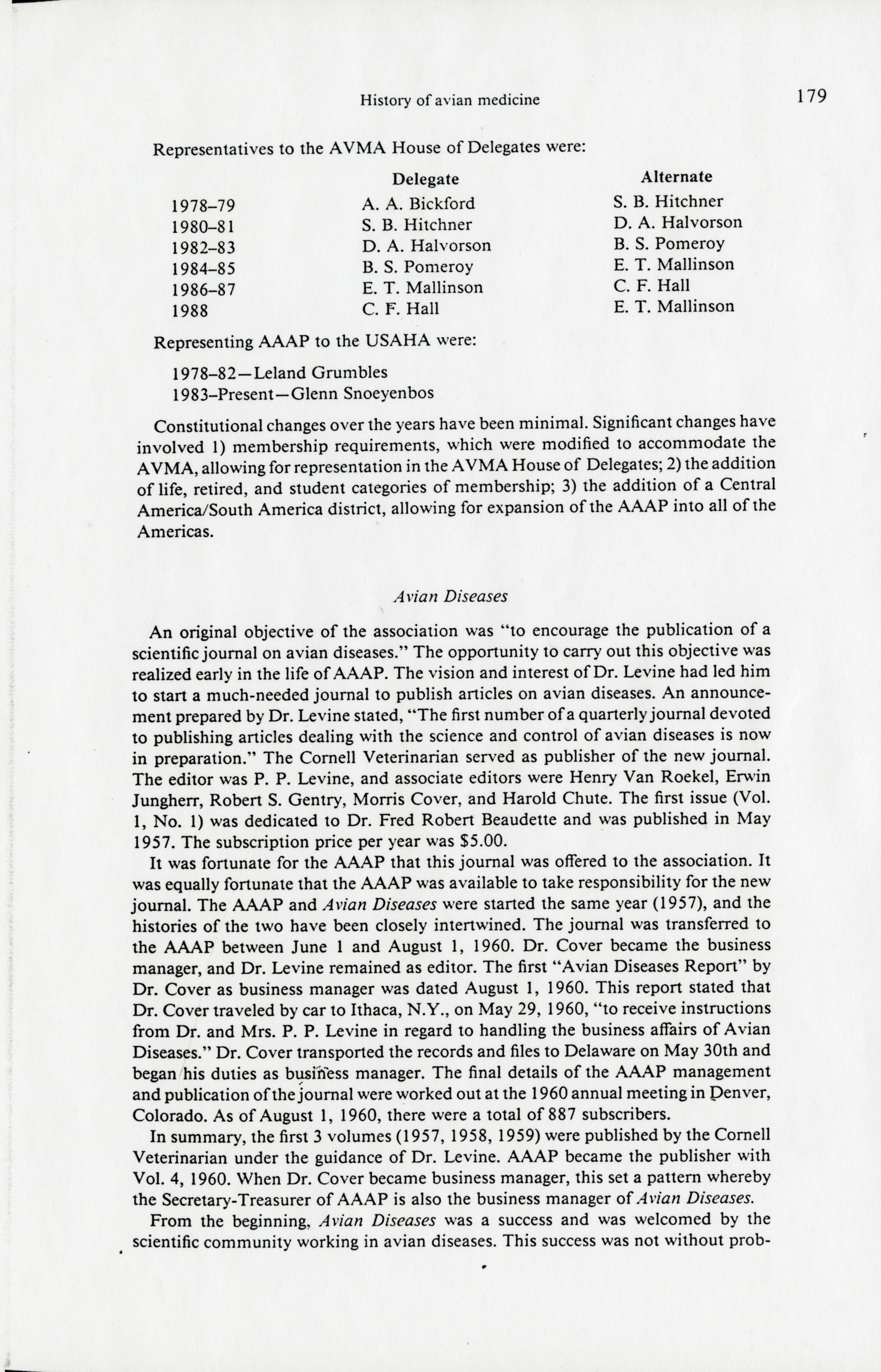 History of avian medicine 179

Representatives to the AVMA House of Delegates were:

| | Delegate | Alternate |
|---|---|---|
| 1978–79 | A. A. Bickford | S. B. Hitchner |
| 1980–81 | S. B. Hitchner | D. A. Halvorson |
| 1982–83 | D. A. Halvorson | B. S. Pomeroy |
| 1984–85 | B. S. Pomeroy | E. T. Mallinson |
| 1986–87 | E. T. Mallinson | C. F. Hall |
| 1988 | C. F. Hall | E. T. Mallinson |

Representing AAAP to the USAHA were:

1978–82—Leland Grumbles
1983–Present—Glenn Snoeyenbos

Constitutional changes over the years have been minimal. Significant changes have involved 1) membership requirements, which were modified to accommodate the AVMA, allowing for representation in the AVMA House of Delegates; 2) the addition of life, retired, and student categories of membership; 3) the addition of a Central America/South America district, allowing for expansion of the AAAP into all of the Americas.

Avian Diseases

An original objective of the association was "to encourage the publication of a scientific journal on avian diseases." The opportunity to carry out this objective was realized early in the life of AAAP. The vision and interest of Dr. Levine had led him to start a much-needed journal to publish articles on avian diseases. An announcement prepared by Dr. Levine stated, "The first number of a quarterly journal devoted to publishing articles dealing with the science and control of avian diseases is now in preparation." The Cornell Veterinarian served as publisher of the new journal. The editor was P. P. Levine, and associate editors were Henry Van Roekel, Erwin Jungherr, Robert S. Gentry, Morris Cover, and Harold Chute. The first issue (Vol. 1, No. 1) was dedicated to Dr. Fred Robert Beaudette and was published in May 1957. The subscription price per year was $5.00.

It was fortunate for the AAAP that this journal was offered to the association. It was equally fortunate that the AAAP was available to take responsibility for the new journal. The AAAP and Avian Diseases were started the same year (1957), and the histories of the two have been closely intertwined. The journal was transferred to the AAAP between June 1 and August 1, 1960. Dr. Cover became the business manager, and Dr. Levine remained as editor. The first "Avian Diseases Report" by Dr. Cover as business manager was dated August 1, 1960. This report stated that Dr. Cover traveled by car to Ithaca, N.Y., on May 29, 1960, "to receive instructions from Dr. and Mrs. P. P. Levine in regard to handling the business affairs of Avian Diseases." Dr. Cover transported the records and files to Delaware on May 30th and began his duties as business manager. The final details of the AAAP management and publication of the journal were worked out at the 1960 annual meeting in Denver, Colorado. As of August 1, 1960, there were a total of 887 subscribers.

In summary, the first 3 volumes (1957, 1958, 1959) were published by the Cornell Veterinarian under the guidance of Dr. Levine. AAAP became the publisher with Vol. 4, 1960. When Dr. Cover became business manager, this set a pattern whereby the Secretary-Treasurer of AAAP is also the business manager of Avian Diseases.

From the beginning, Avian Diseases was a success and was welcomed by the scientific community working in avian diseases. This success was not without prob-